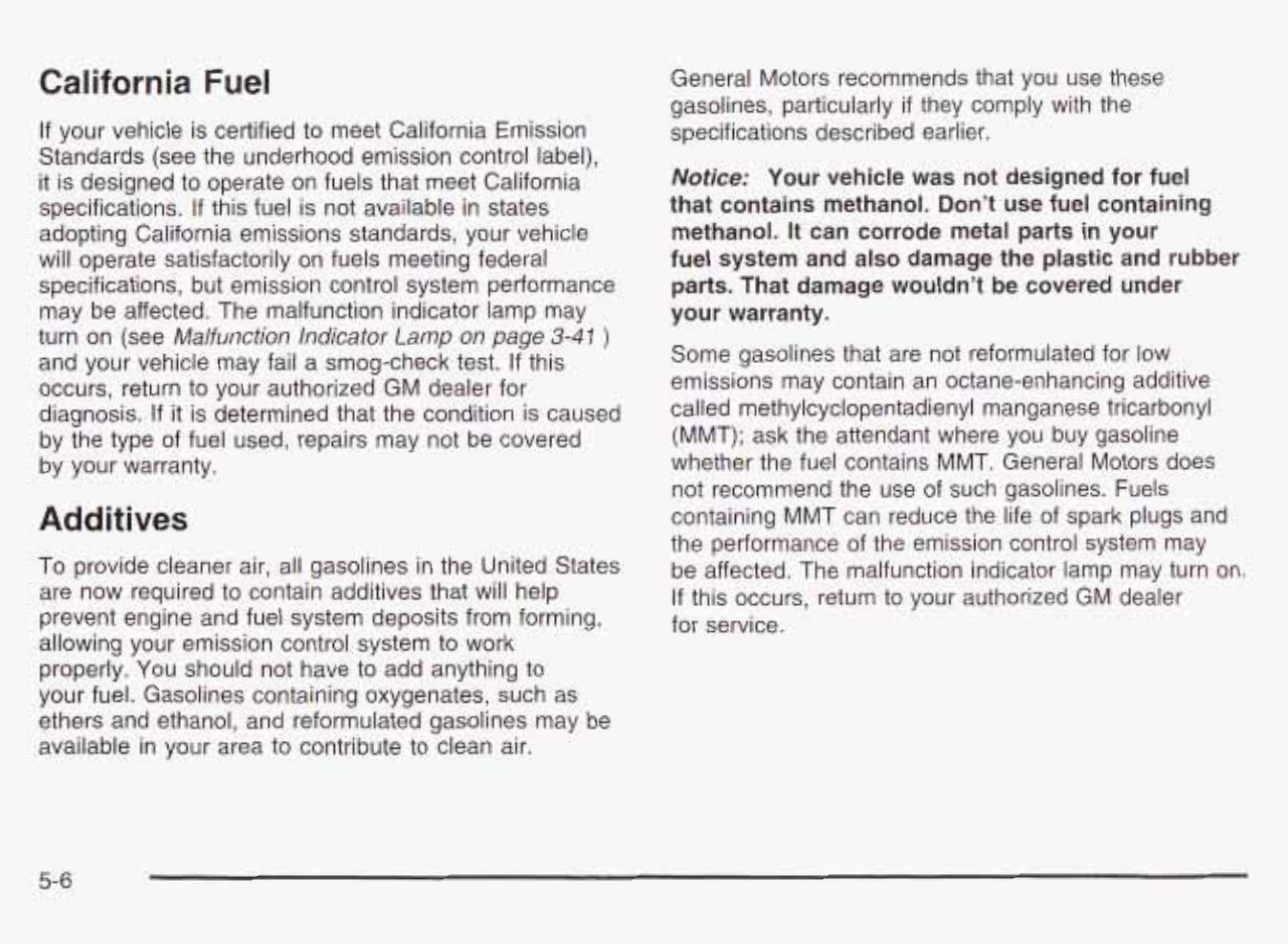 California Fuel

If your vehicle is certified to meet California Emission Standards (see the underhood emission control label), it is designed to operate on fuels that meet California specifications. If this fuel is not available in states adopting California emissions standards, your vehicle will operate satisfactorily on fuels meeting federal specifications, but emission control system performance may be affected. The malfunction indicator lamp may turn on (see Malfunction Indicator Lamp on page 3-41 ) and your vehicle may fail a smog-check test. If this occurs, return to your authorized GM dealer for diagnosis. If it is determined that the condition is caused by the type of fuel used, repairs may not be covered by your warranty.

Additives

To provide cleaner air, all gasolines in the United States are now required to contain additives that will help prevent engine and fuel system deposits from forming, allowing your emission control system to work properly. You should not have to add anything to your fuel. Gasolines containing oxygenates, such as ethers and ethanol, and reformulated gasolines may be available in your area to contribute to clean air.

General Motors recommends that you use these gasolines, particularly if they comply with the specifications described earlier.

Notice: Your vehicle was not designed for fuel that contains methanol. Don't use fuel containing methanol. It can corrode metal parts in your fuel system and also damage the plastic and rubber parts. That damage wouldn't be covered under your warranty.

Some gasolines that are not reformulated for low emissions may contain an octane-enhancing additive called methylcyclopentadienyl manganese tricarbonyl (MMT); ask the attendant where you buy gasoline whether the fuel contains MMT. General Motors does not recommend the use of such gasolines. Fuels containing MMT can reduce the life of spark plugs and the performance of the emission control system may be affected. The malfunction indicator lamp may turn on. If this occurs, return to your authorized GM dealer for service.

5-6